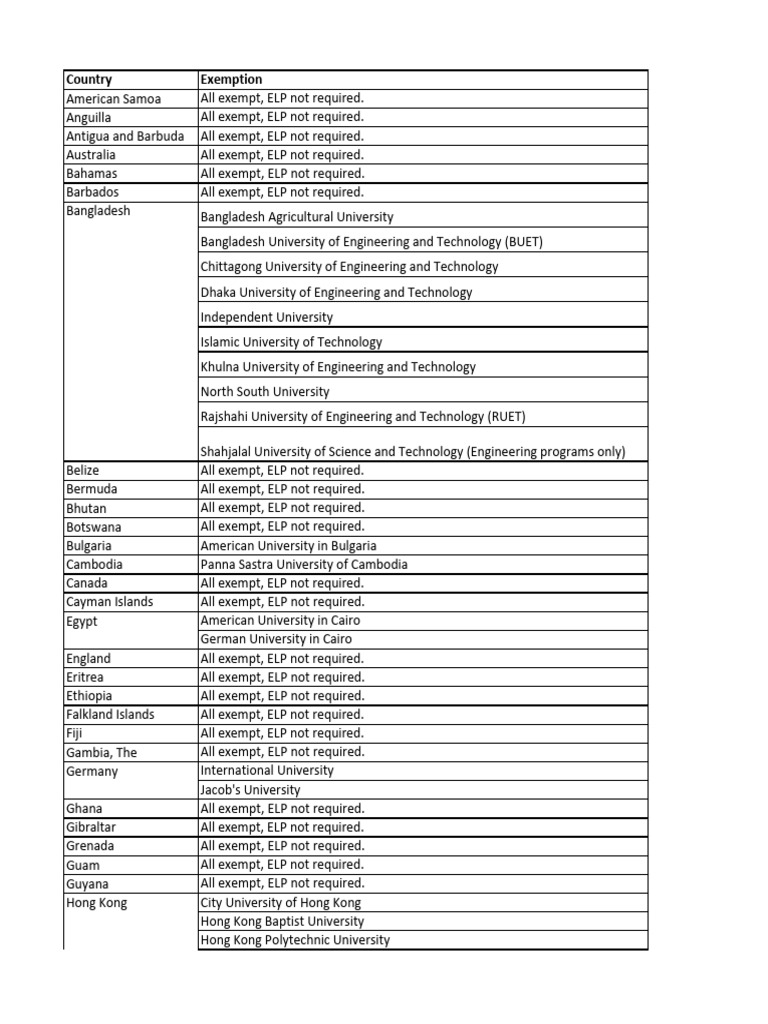 | Country | Exemption |
|---|---|
| American Samoa | All exempt, ELP not required. |
| Anguilla | All exempt, ELP not required. |
| Antigua and Barbuda | All exempt, ELP not required. |
| Australia | All exempt, ELP not required. |
| Bahamas | All exempt, ELP not required. |
| Barbados | All exempt, ELP not required. |
| Bangladesh | Bangladesh Agricultural University |
| | Bangladesh University of Engineering and Technology (BUET) |
| | Chittagong University of Engineering and Technology |
| | Dhaka University of Engineering and Technology |
| | Independent University |
| | Islamic University of Technology |
| | Khulna University of Engineering and Technology |
| | North South University |
| | Rajshahi University of Engineering and Technology (RUET) |
| | Shahjalal University of Science and Technology (Engineering programs only) |
| Belize | All exempt, ELP not required. |
| Bermuda | All exempt, ELP not required. |
| Bhutan | All exempt, ELP not required. |
| Botswana | All exempt, ELP not required. |
| Bulgaria | American University in Bulgaria |
| Cambodia | Panna Sastra University of Cambodia |
| Canada | All exempt, ELP not required. |
| Cayman Islands | All exempt, ELP not required. |
| Egypt | American University in Cairo |
| | German University in Cairo |
| England | All exempt, ELP not required. |
| Eritrea | All exempt, ELP not required. |
| Ethiopia | All exempt, ELP not required. |
| Falkland Islands | All exempt, ELP not required. |
| Fiji | All exempt, ELP not required. |
| Gambia, The | All exempt, ELP not required. |
| Germany | International University |
| | Jacob's University |
| Ghana | All exempt, ELP not required. |
| Gibraltar | All exempt, ELP not required. |
| Grenada | All exempt, ELP not required. |
| Guam | All exempt, ELP not required. |
| Guyana | All exempt, ELP not required. |
| Hong Kong | City University of Hong Kong |
| | Hong Kong Baptist University |
| | Hong Kong Polytechnic University |